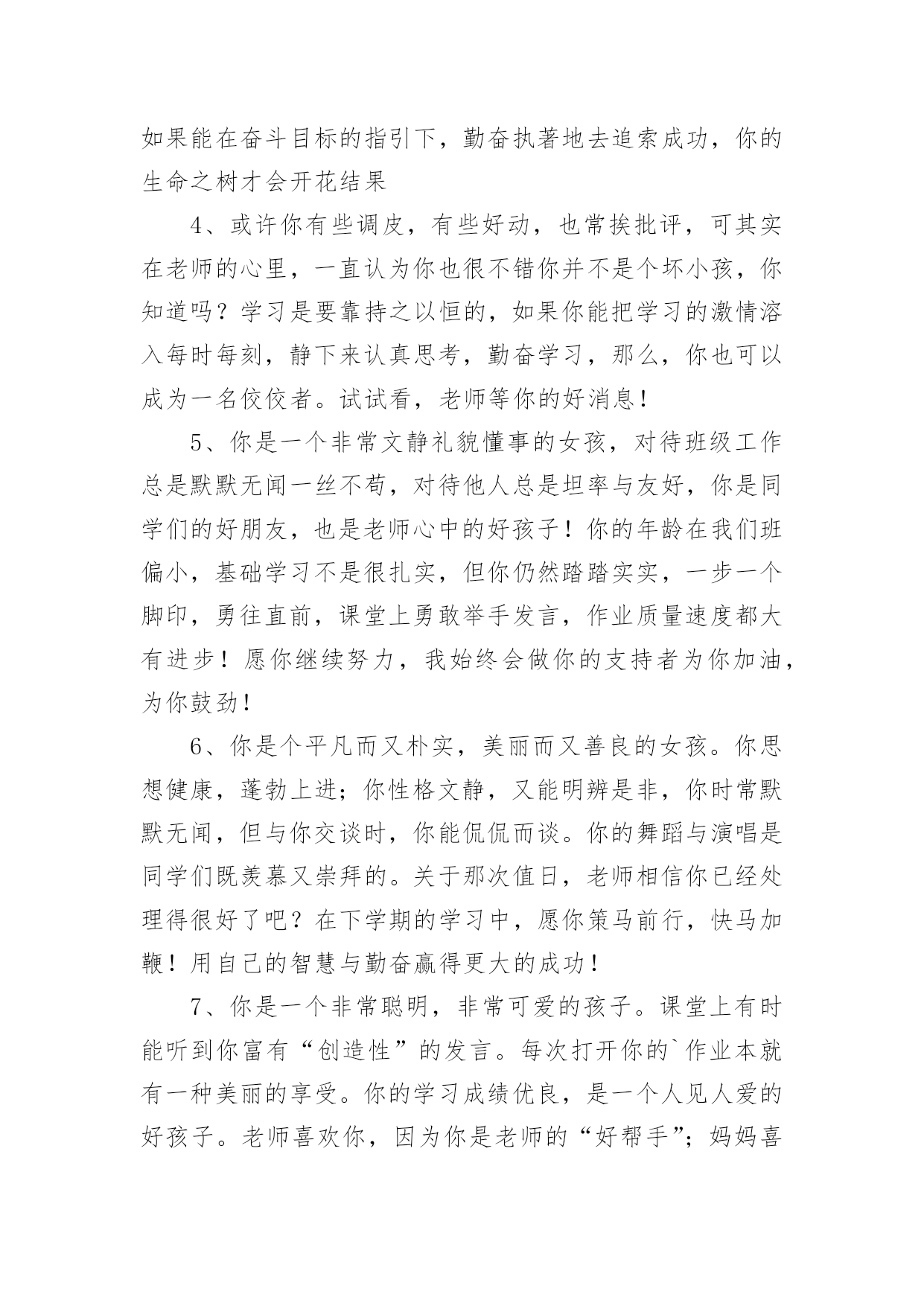 如果能在奋斗目标的指引下，勤奋执著地去追索成功，你的生命之树才会开花结果

4、或许你有些调皮，有些好动，也常挨批评，可其实在老师的心里，一直认为你也很不错你并不是个坏小孩，你知道吗？学习是要靠持之以恒的，如果你能把学习的激情溶入每时每刻，静下来认真思考，勤奋学习，那么，你也可以成为一名佼佼者。试试看，老师等你的好消息！

5、你是一个非常文静礼貌懂事的女孩，对待班级工作总是默默无闻一丝不苟，对待他人总是坦率与友好，你是同学们的好朋友，也是老师心中的好孩子！你的年龄在我们班偏小，基础学习不是很扎实，但你仍然踏踏实实，一步一个脚印，勇往直前，课堂上勇敢举手发言，作业质量速度都大有进步！愿你继续努力，我始终会做你的支持者为你加油，为你鼓劲！

6、你是个平凡而又朴实，美丽而又善良的女孩。你思想健康，蓬勃上进；你性格文静，又能明辨是非，你时常默默无闻，但与你交谈时，你能侃侃而谈。你的舞蹈与演唱是同学们既羡慕又崇拜的。关于那次值日，老师相信你已经处理得很好了吧？在下学期的学习中，愿你策马前行，快马加鞭！用自己的智慧与勤奋赢得更大的成功！

7、你是一个非常聪明，非常可爱的孩子。课堂上有时能听到你富有“创造性”的发言。每次打开你的`作业本就有一种美丽的享受。你的学习成绩优良，是一个人见人爱的好孩子。老师喜欢你，因为你是老师的“好帮手”；妈妈喜